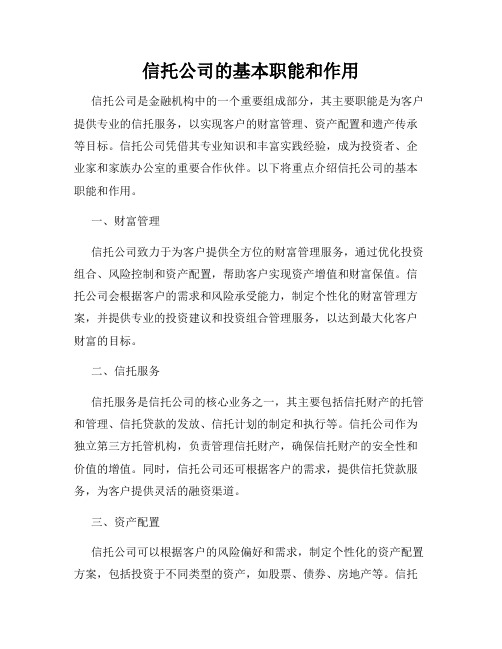 信托公司的基本职能和作用

信托公司是金融机构中的一个重要组成部分，其主要职能是为客户提供专业的信托服务，以实现客户的财富管理、资产配置和遗产传承等目标。信托公司凭借其专业知识和丰富实践经验，成为投资者、企业家和家族办公室的重要合作伙伴。以下将重点介绍信托公司的基本职能和作用。

一、财富管理

信托公司致力于为客户提供全方位的财富管理服务，通过优化投资组合、风险控制和资产配置，帮助客户实现资产增值和财富保值。信托公司会根据客户的需求和风险承受能力，制定个性化的财富管理方案，并提供专业的投资建议和投资组合管理服务，以达到最大化客户财富的目标。

二、信托服务

信托服务是信托公司的核心业务之一，其主要包括信托财产的托管和管理、信托贷款的发放、信托计划的制定和执行等。信托公司作为独立第三方托管机构，负责管理信托财产，确保信托财产的安全性和价值的增值。同时，信托公司还可根据客户的需求，提供信托贷款服务，为客户提供灵活的融资渠道。

三、资产配置

信托公司可以根据客户的风险偏好和需求，制定个性化的资产配置方案，包括投资于不同类型的资产，如股票、债券、房地产等。信托